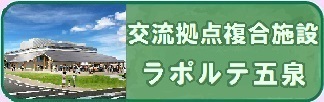 交流拠点複合施設

ラポルテ五泉